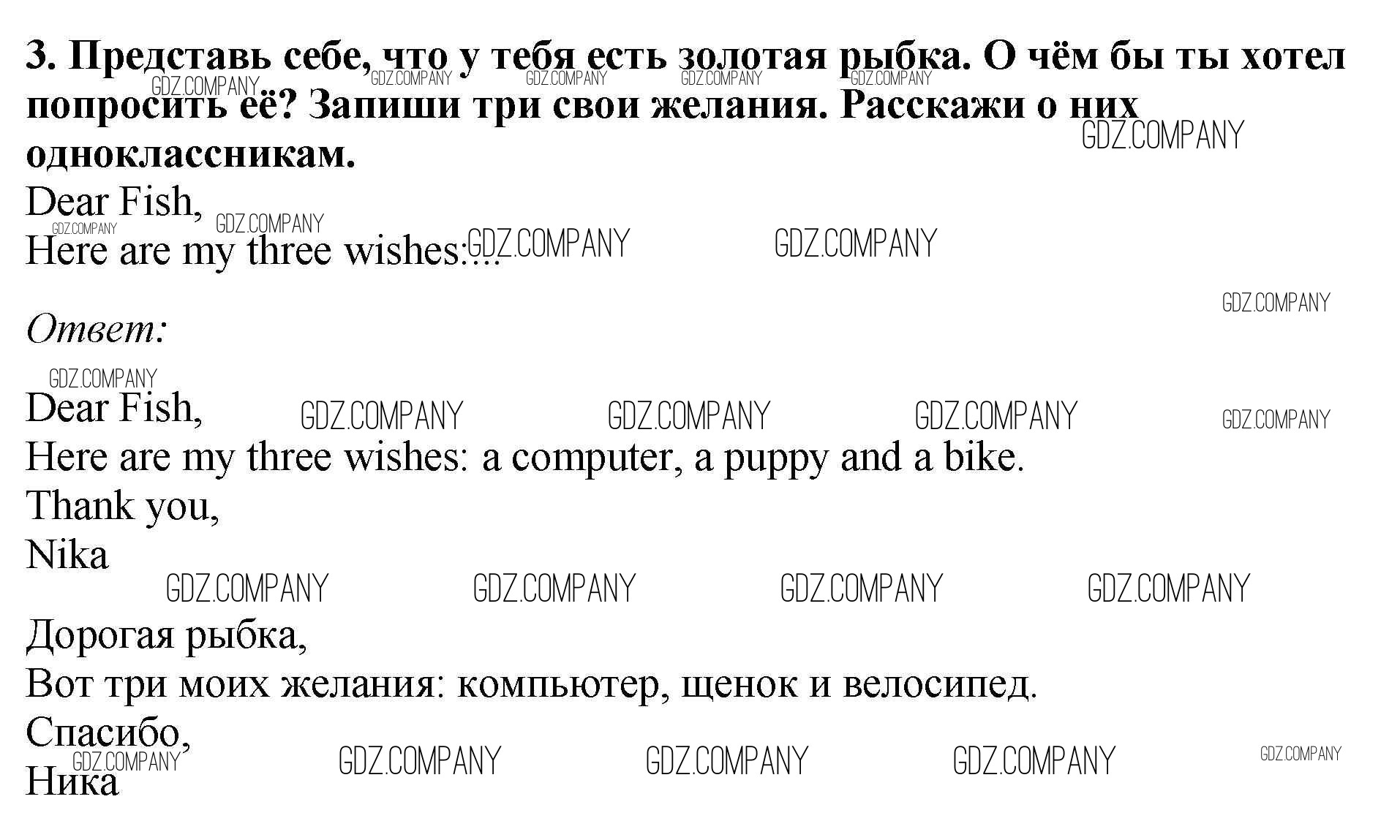 3. Представь себе, что у тебя есть золотая рыбка. О чём бы ты хотел попросить её? Запиши три свои желания. Расскажи о них одноклассникам.

Dear Fish,
Here are my three wishes:...

Ответ:

Dear Fish,
Here are my three wishes: a computer, a puppy and a bike.
Thank you,
Nika

Дорогая рыбка,
Вот три моих желания: компьютер, щенок и велосипед.
Спасибо,
Ника

GDZ.COMPANY